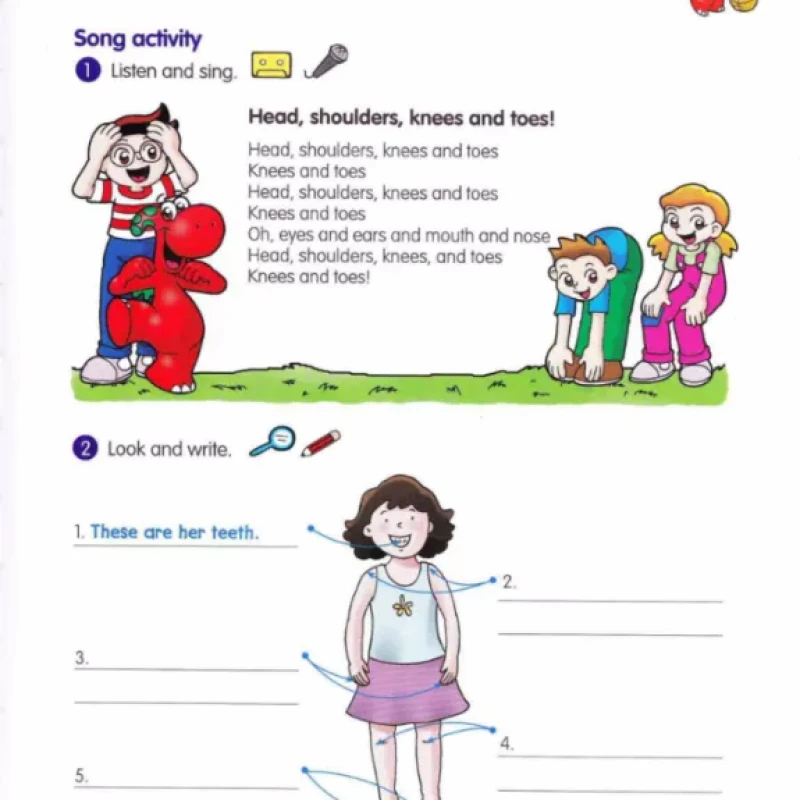 Song activity

1 Listen and sing.

Head, shoulders, knees and toes!

Head, shoulders, knees and toes
Knees and toes
Head, shoulders, knees and toes
Knees and toes
Oh, eyes and ears and mouth and nose
Head, shoulders, knees, and toes
Knees and toes!

2 Look and write.

1. These are her teeth.

2.

3.

4.

5.